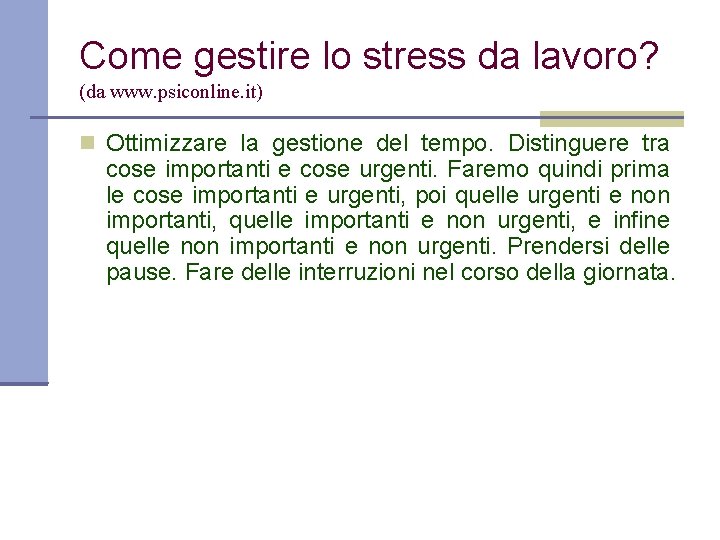 Come gestire lo stress da lavoro?
(da www.psiconline.it)

Ottimizzare la gestione del tempo. Distinguere tra cose importanti e cose urgenti. Faremo quindi prima le cose importanti e urgenti, poi quelle urgenti e non importanti, quelle importanti e non urgenti, e infine quelle non importanti e non urgenti. Prendersi delle pause. Fare delle interruzioni nel corso della giornata.